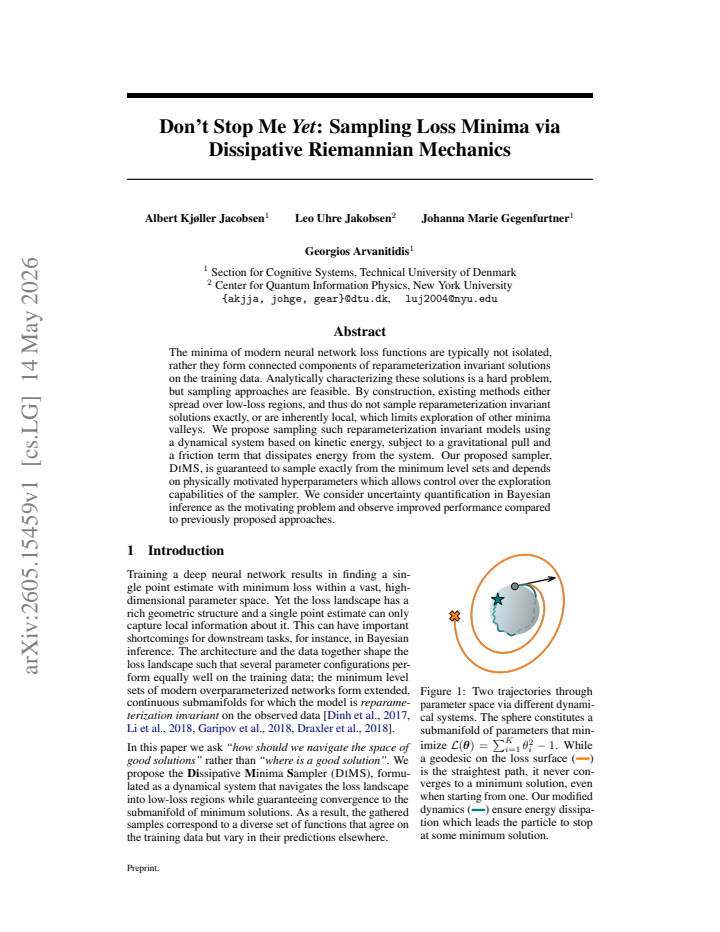 Don't Stop Me Yet: Sampling Loss Minima via Dissipative Riemannian Mechanics

Albert Kjøller Jacobsen$^{1}$ Leo Uhre Jakobsen$^{2}$ Johanna Marie Gegenfurtner$^{1}$

Georgios Arvanitidis$^{1}$

$^{1}$ Section for Cognitive Systems, Technical University of Denmark
$^{2}$ Center for Quantum Information Physics, New York University
{akjja, johge, gear}@dtu.dk, luj2004@nyu.edu

Abstract

The minima of modern neural network loss functions are typically not isolated, rather they form connected components of reparameterization invariant solutions on the training data. Analytically characterizing these solutions is a hard problem, but sampling approaches are feasible. By construction, existing methods either spread over low-loss regions, and thus do not sample reparameterization invariant solutions exactly, or are inherently local, which limits exploration of other minima valleys. We propose sampling such reparameterization invariant models using a dynamical system based on kinetic energy, subject to a gravitational pull and a friction term that dissipates energy from the system. Our proposed sampler, DIMS, is guaranteed to sample exactly from the minimum level sets and depends on physically motivated hyperparameters which allows control over the exploration capabilities of the sampler. We consider uncertainty quantification in Bayesian inference as the motivating problem and observe improved performance compared to previously proposed approaches.

1 Introduction

Training a deep neural network results in finding a single point estimate with minimum loss within a vast, high-dimensional parameter space. Yet the loss landscape has a rich geometric structure and a single point estimate can only capture local information about it. This can have important shortcomings for downstream tasks, for instance, in Bayesian inference. The architecture and the data together shape the loss landscape such that several parameter configurations perform equally well on the training data; the minimum level sets of modern overparameterized networks form extended, continuous submanifolds for which the model is reparameterization invariant on the observed data [Dinh et al., 2017, Li et al., 2018, Garipov et al., 2018, Draxler et al., 2018].

In this paper we ask "how should we navigate the space of good solutions" rather than "where is a good solution". We propose the Dissipative Minima Sampler (DIMS), formulated as a dynamical system that navigates the loss landscape into low-loss regions while guaranteeing convergence to the submanifold of minimum solutions. As a result, the gathered samples correspond to a diverse set of functions that agree on the training data but vary in their predictions elsewhere.

Figure 1: Two trajectories through parameter space via different dynamical systems. The sphere constitutes a submanifold of parameters that minimize $\mathcal{L}(\boldsymbol{\theta}) = \sum_{i=1}^{K} \theta_i^2 - 1$. While a geodesic on the loss surface (—) is the straightest path, it never converges to a minimum solution, even when starting from one. Our modified dynamics (—) ensure energy dissipation which leads the particle to stop at some minimum solution.

Preprint.

arXiv:2605.15459v1 [cs.LG] 14 May 2026